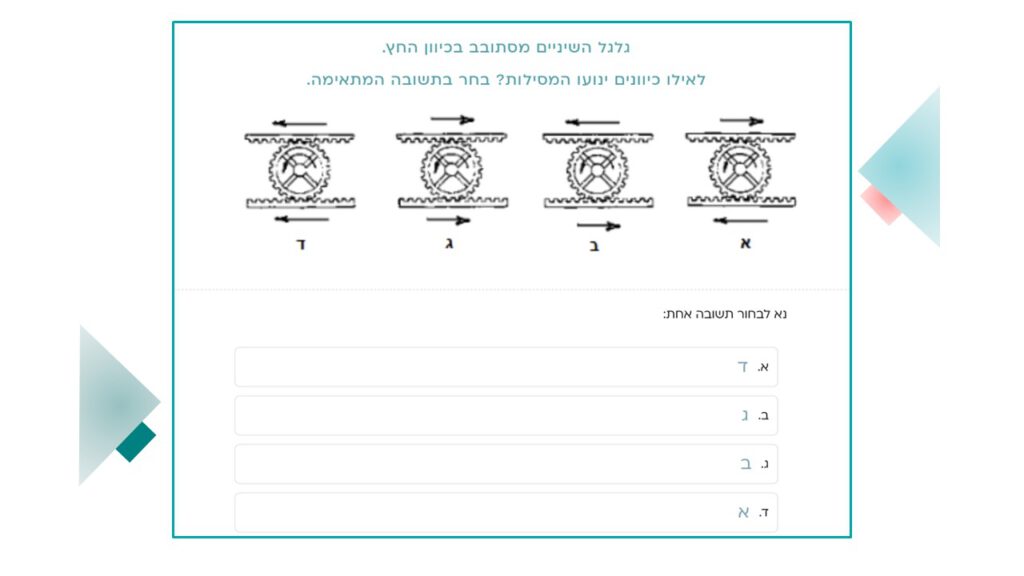 גלגל השיניים מסתובב בכיוון החץ.

לאילו כיוונים ינועו המסילות? בחר בתשובה המתאימה.

א ב ג ד

נא לבחור תשובה אחת:

א. ד

ב. ג

ג. ב

ד. א